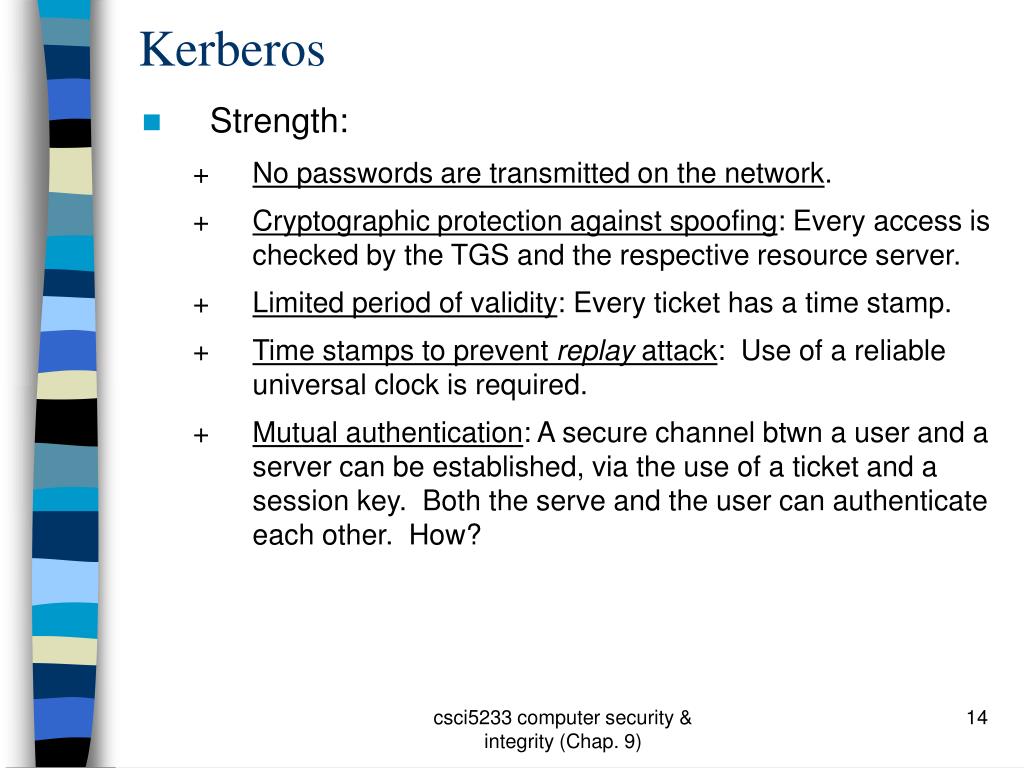 Kerberos

Strength:

+ No passwords are transmitted on the network.

+ Cryptographic protection against spoofing: Every access is checked by the TGS and the respective resource server.

+ Limited period of validity: Every ticket has a time stamp.

+ Time stamps to prevent replay attack: Use of a reliable universal clock is required.

+ Mutual authentication: A secure channel btwn a user and a server can be established, via the use of a ticket and a session key. Both the serve and the user can authenticate each other. How?

csci5233 computer security & integrity (Chap. 9)

14